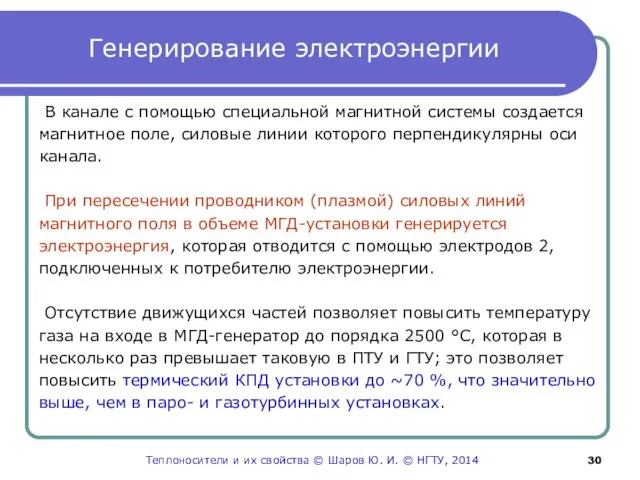 Генерирование электроэнергии

В канале с помощью специальной магнитной системы создается магнитное поле, силовые линии которого перпендикулярны оси канала.

При пересечении проводником (плазмой) силовых линий магнитного поля в объеме МГД-установки генерируется электроэнергия, которая отводится с помощью электродов 2, подключенных к потребителю электроэнергии.

Отсутствие движущихся частей позволяет повысить температуру газа на входе в МГД-генератор до порядка 2500 °С, которая в несколько раз превышает таковую в ПТУ и ГТУ; это позволяет повысить термический КПД установки до ~70 %, что значительно выше, чем в паро- и газотурбинных установках.

Теплоносители и их свойства © Шаров Ю. И. © НГТУ, 2014

30